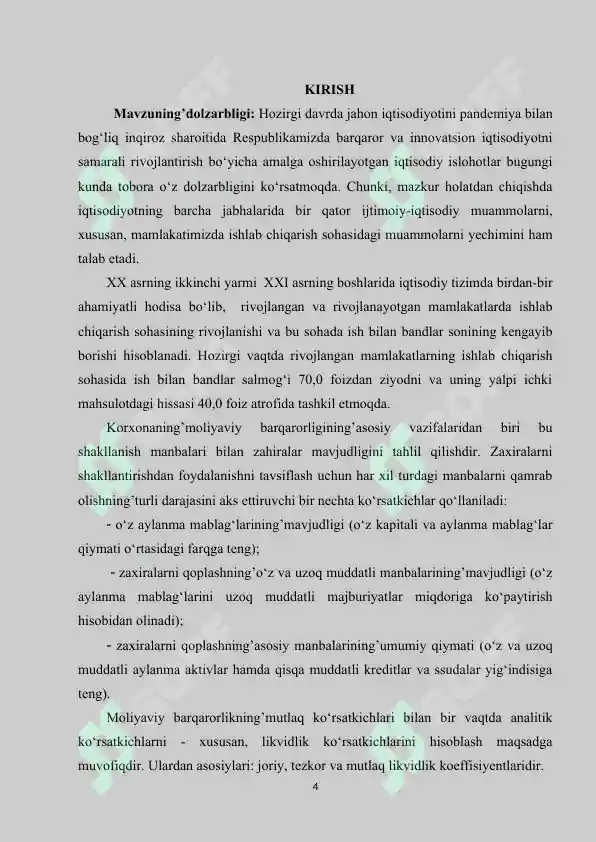 KIRISH

Mavzuning'dolzarbligi: Hozirgi davrda jahon iqtisodiyotini pandemiya bilan bog'liq inqiroz sharoitida Respublikamizda barqaror va innovatsion iqtisodiyotni samarali rivojlantirish bo'yicha amalga oshirilayotgan iqtisodiy islohotlar bugungi kunda tobora o'z dolzarbligini ko'rsatmoqda. Chunki, mazkur holatdan chiqishda iqtisodiyotning barcha jabhalarida bir qator ijtimoiy-iqtisodiy muammolarni, xususan, mamlakatimizda ishlab chiqarish sohasidagi muammolarni yechimini ham talab etadi.

XX asrning ikkinchi yarmi XXI asrning boshlarida iqtisodiy tizimda birdan-bir ahamiyatli hodisa bo'lib, rivojlangan va rivojlanayotgan mamlakatlarda ishlab chiqarish sohasining rivojlanishi va bu sohada ish bilan bandlar sonining kengayib borishi hisoblanadi. Hozirgi vaqtda rivojlangan mamlakatlarning ishlab chiqarish sohasida ish bilan bandlar salmog'i 70,0 foizdan ziyodni va uning yalpi ichki mahsulotdagi hissasi 40,0 foiz atrofida tashkil etmoqda.

Korxonaning'moliyaviy barqarorligining'asosiy vazifalaridan biri bu shakllanish manbalari bilan zahiralar mavjudligini tahlil qilishdir. Zaxiralarni shakllantirishdan foydalanishni tavsiflash uchun har xil turdagi manbalarni qamrab olishning'turli darajasini aks ettiruvchi bir nechta ko'rsatkichlar qo'llaniladi:

- o'z aylanma mablag'larining'mavjudligi (o'z kapitali va aylanma mablag'lar qiymati o'rtasidagi farqga teng);

- zaxiralarni qoplashning'o'z va uzoq muddatli manbalarining'mavjudligi (o'z aylanma mablag'larini uzoq muddatli majburiyatlar miqdoriga ko'paytirish hisobidan olinadi);

- zaxiralarni qoplashning'asosiy manbalarining'umumiy qiymati (o'z va uzoq muddatli aylanma aktivlar hamda qisqa muddatli kreditlar va ssudalar yig'indisiga teng).

Moliyaviy barqarorlikning'mutlaq ko'rsatkichlari bilan bir vaqtda analitik ko'rsatkichlarni - xususan, likvidlik ko'rsatkichlarini hisoblash maqsadga muvofiqdir. Ulardan asosiylari: joriy, tezkor va mutlaq likvidlik koeffisiyentlaridir.

4